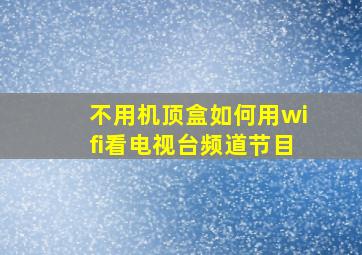 不用机顶盒如何用wifi看电视台频道节目